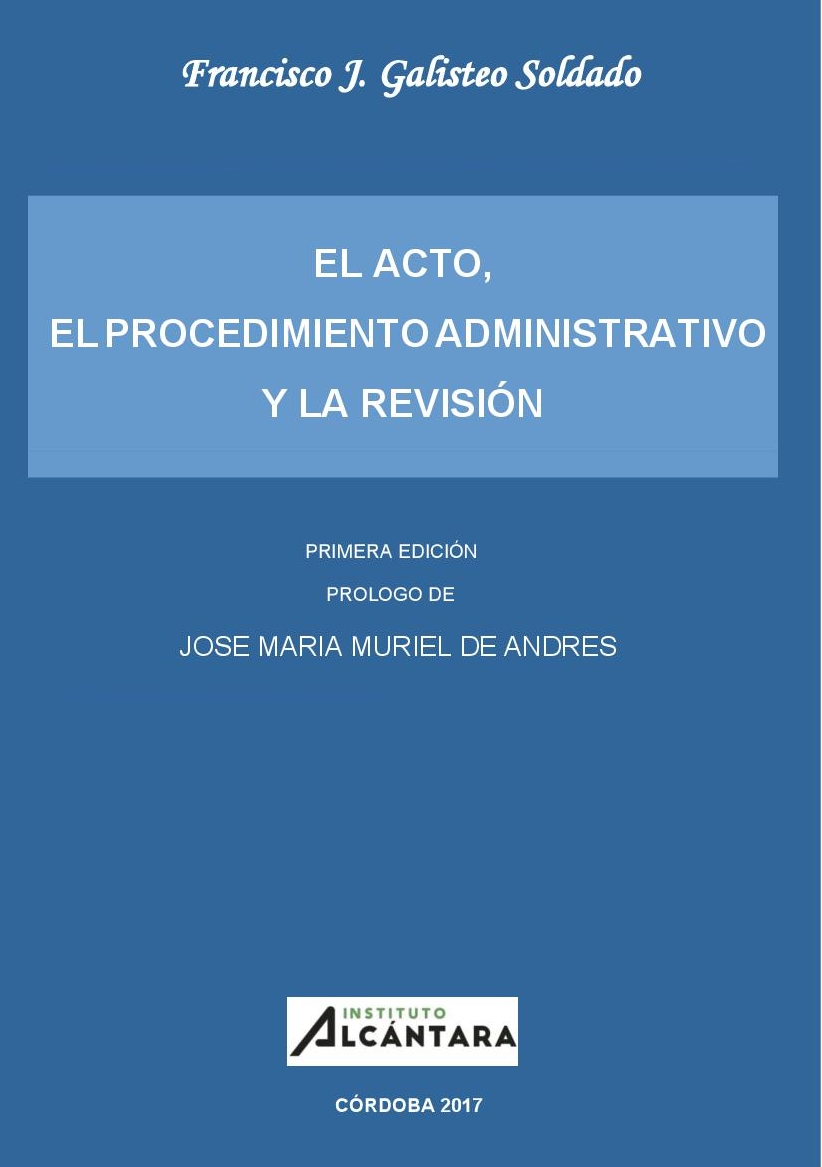 Francisco J. Galisteo Soldado

EL ACTO,
EL PROCEDIMIENTO ADMINISTRATIVO
Y LA REVISIÓN

PRIMERA EDICIÓN

PROLOGO DE

JOSE MARIA MURIEL DE ANDRES

INSTITUTO
ALCÁNTARA

CÓRDOBA 2017